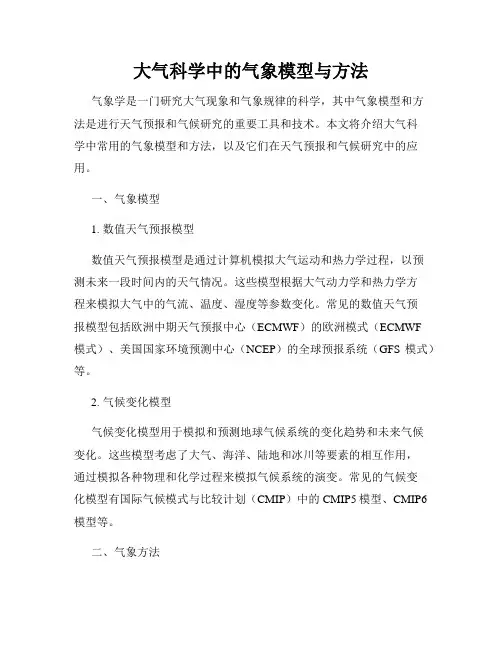 大气科学中的气象模型与方法

气象学是一门研究大气现象和气象规律的科学，其中气象模型和方法是进行天气预报和气候研究的重要工具和技术。本文将介绍大气科学中常用的气象模型和方法，以及它们在天气预报和气候研究中的应用。

一、气象模型

1. 数值天气预报模型

数值天气预报模型是通过计算机模拟大气运动和热力学过程，以预测未来一段时间内的天气情况。这些模型根据大气动力学和热力学方程来模拟大气中的气流、温度、湿度等参数变化。常见的数值天气预报模型包括欧洲中期天气预报中心（ECMWF）的欧洲模式（ECMWF 模式）、美国国家环境预测中心（NCEP）的全球预报系统（GFS 模式）等。

2. 气候变化模型

气候变化模型用于模拟和预测地球气候系统的变化趋势和未来气候变化。这些模型考虑了大气、海洋、陆地和冰川等要素的相互作用，通过模拟各种物理和化学过程来模拟气候系统的演变。常见的气候变化模型有国际气候模式与比较计划（CMIP）中的 CMIP5 模型、CMIP6 模型等。

二、气象方法